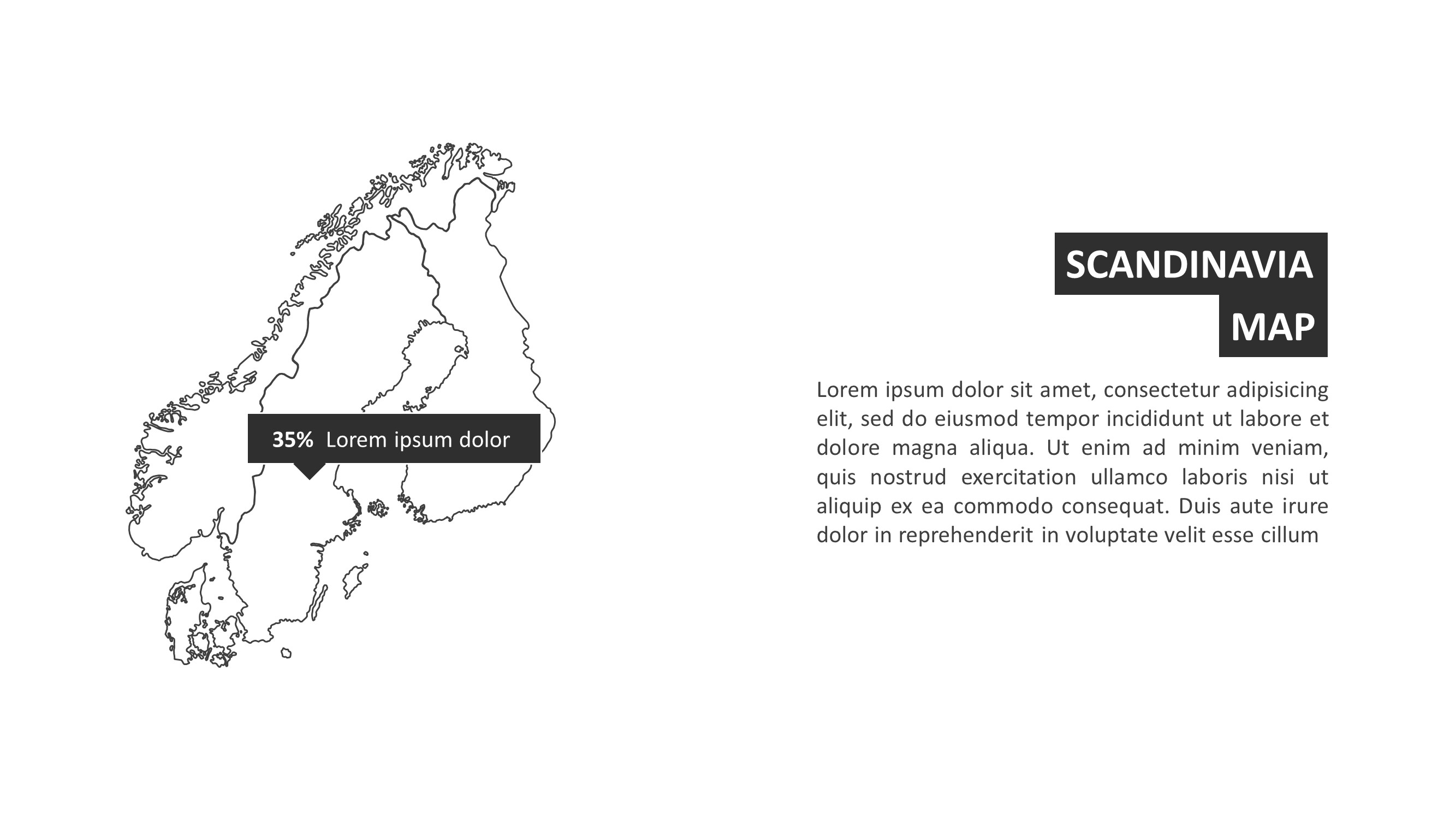 35% Lorem ipsum dolor

SCANDINAVIA
MAP

Lorem ipsum dolor sit amet, consectetur adipisicing elit, sed do eiusmod tempor incididunt ut labore et dolore magna aliqua. Ut enim ad minim veniam, quis nostrud exercitation ullamco laboris nisi ut aliquip ex ea commodo consequat. Duis aute irure dolor in reprehenderit in voluptate velit esse cillum